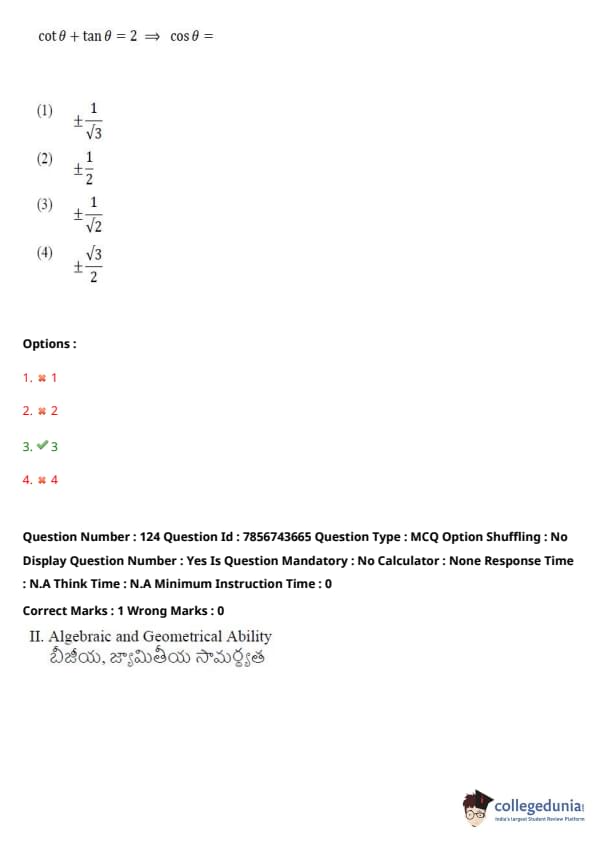 $\cot\theta + \tan\theta = 2 \Rightarrow \cos\theta =$

(1) $\pm\frac{1}{\sqrt{3}}$

(2) $\pm\frac{1}{2}$

(3) $\pm\frac{1}{\sqrt{2}}$

(4) $\pm\frac{\sqrt{3}}{2}$

Options :

1. ✖ 1

2. ✖ 2

3. ✔ 3

4. ✖ 4

Question Number : 124 Question Id : 7856743665 Question Type : MCQ Option Shuffling : No Display Question Number : Yes Is Question Mandatory : No Calculator : None Response Time : N.A Think Time : N.A Minimum Instruction Time : 0

Correct Marks : 1 Wrong Marks : 0

II. Algebraic and Geometrical Ability
బీజీయ, జ్యామితీయ సామర్థ్యత

collegedunia
India's largest Student Review Platform